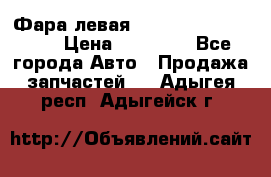 Фара левая Цена Все города Авто Продажа запчастей Адыгея респ Адыгейск г

http://Объявлений.сайт